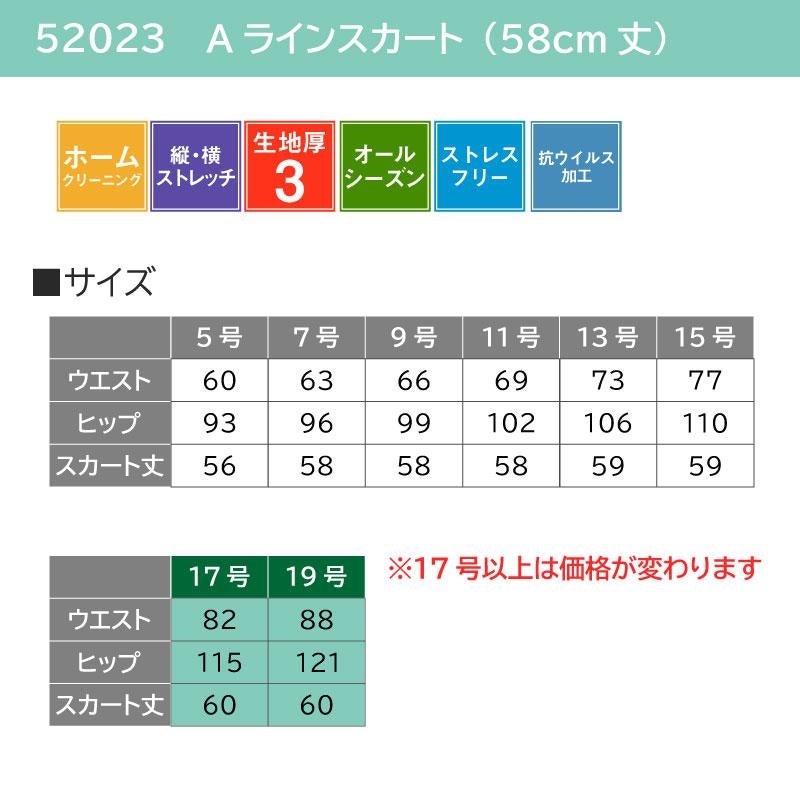 52023 Aラインスカート（58cm丈）

ホーム
クリーニング

縦・横
ストレッチ

生地厚
3

オール
シーズン

ストレス
フリー

抗ウイルス
加工

■サイズ

|  | 5号 | 7号 | 9号 | 11号 | 13号 | 15号 |
|---|---|---|---|---|---|---|
| ウエスト | 60 | 63 | 66 | 69 | 73 | 77 |
| ヒップ | 93 | 96 | 99 | 102 | 106 | 110 |
| スカート丈 | 56 | 58 | 58 | 58 | 59 | 59 |

|  | 17号 | 19号 |
|---|---|---|
| ウエスト | 82 | 88 |
| ヒップ | 115 | 121 |
| スカート丈 | 60 | 60 |

※17号以上は価格が変わります